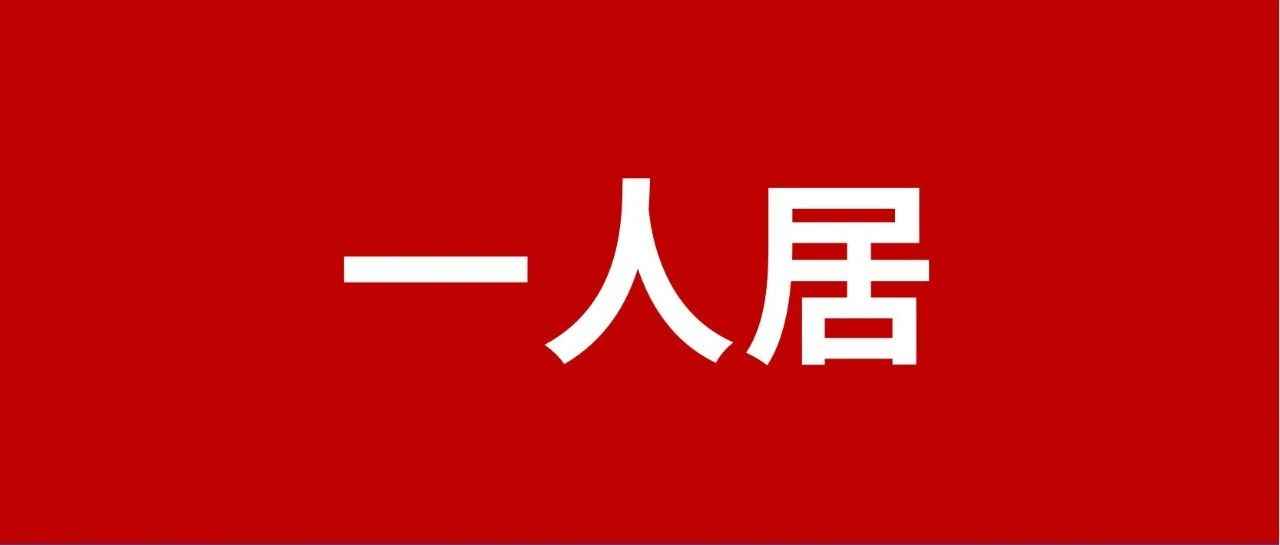 一人居